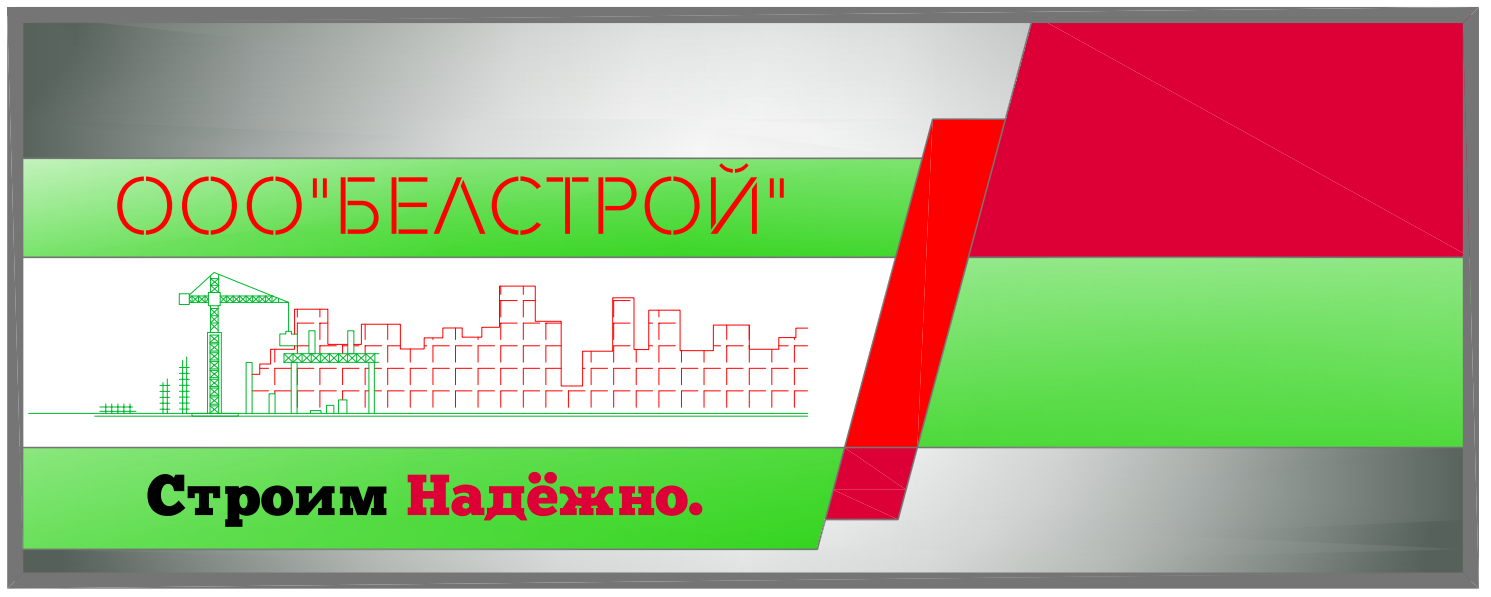 ООО"БЕЛСТРОЙ"

Строим Надёжно.